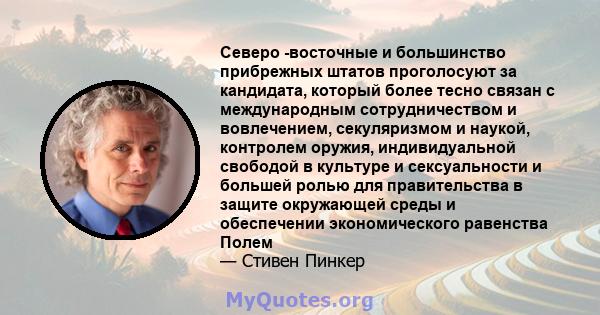 Северо -восточные и большинство прибрежных штатов проголосуют за кандидата, который более тесно связан с международным сотрудничеством и вовлечением, секуляризмом и наукой, контролем оружия, индивидуальной свободой в культуре и сексуальности и большей ролью для правительства в защите окружающей среды и обеспечении экономического равенства Полем

— Стивен Пинкер

MyQuotes.org